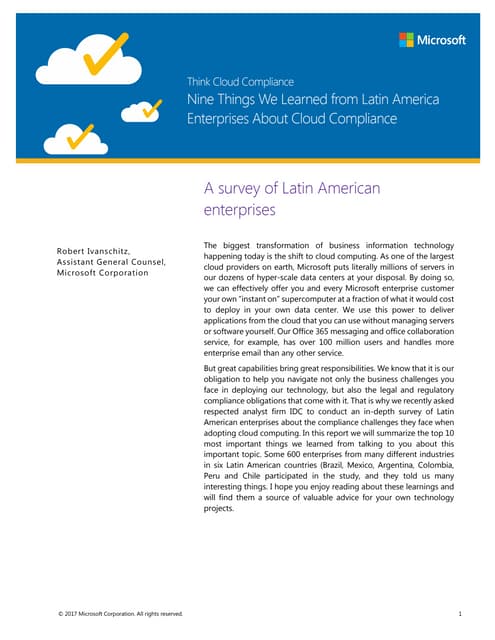 Microsoft

Think Cloud Compliance

Nine Things We Learned from Latin America Enterprises About Cloud Compliance

A survey of Latin American enterprises

Robert Ivanschitz,
Assistant General Counsel,
Microsoft Corporation

The biggest transformation of business information technology happening today is the shift to cloud computing. As one of the largest cloud providers on earth, Microsoft puts literally millions of servers in our dozens of hyper-scale data centers at your disposal. By doing so, we can effectively offer you and every Microsoft enterprise customer your own "instant on" supercomputer at a fraction of what it would cost to deploy in your own data center. We use this power to deliver applications from the cloud that you can use without managing servers or software yourself. Our Office 365 messaging and office collaboration service, for example, has over 100 million users and handles more enterprise email than any other service.

But great capabilities bring great responsibilities. We know that it is our obligation to help you navigate not only the business challenges you face in deploying our technology, but also the legal and regulatory compliance obligations that come with it. That is why we recently asked respected analyst firm IDC to conduct an in-depth survey of Latin American enterprises about the compliance challenges they face when adopting cloud computing. In this report we will summarize the top 10 most important things we learned from talking to you about this important topic. Some 600 enterprises from many different industries in six Latin American countries (Brazil, Mexico, Argentina, Colombia, Peru and Chile participated in the study, and they told us many interesting things. I hope you enjoy reading about these learnings and will find them a source of valuable advice for your own technology projects.

© 2017 Microsoft Corporation. All rights reserved.

1